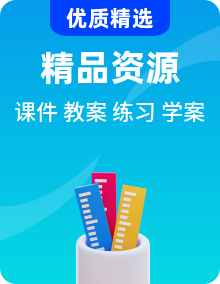 优质精选

精品资源

课件 教案 练习 学案